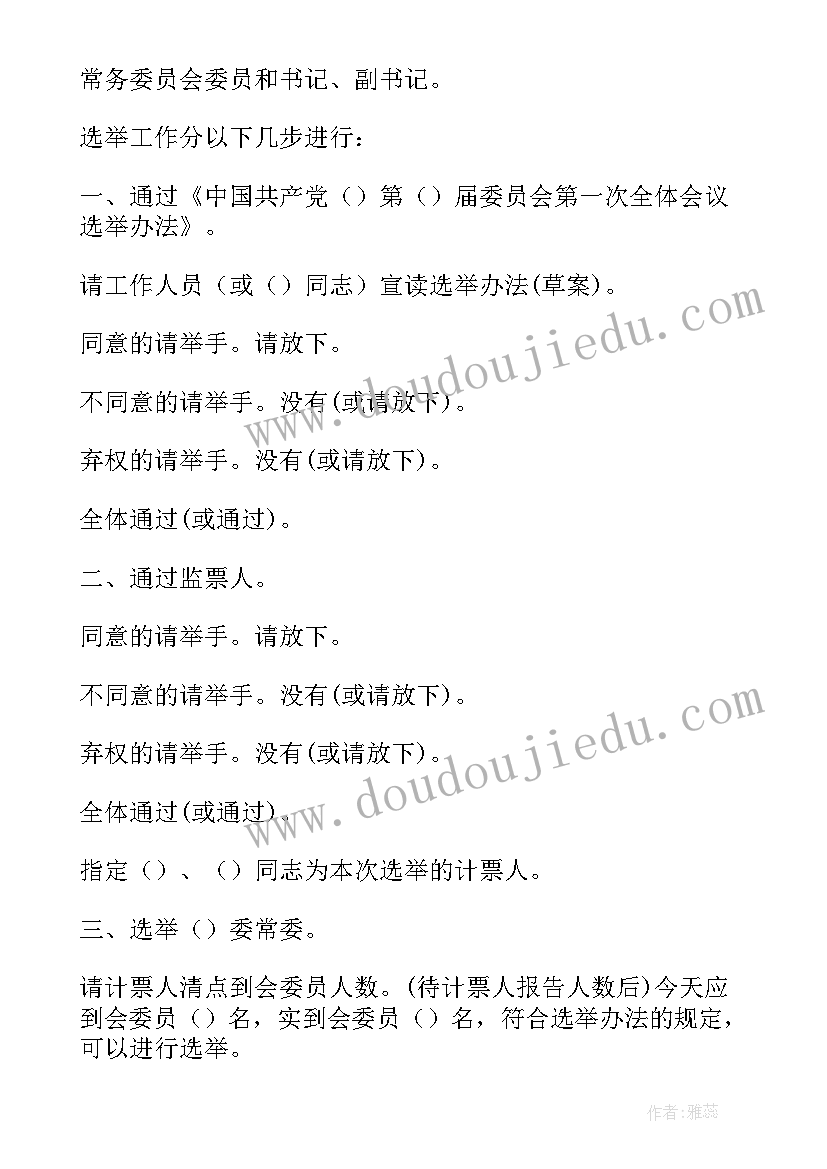 常务委员会委员和书记、副书记。

选举工作分以下几步进行：

一、通过《中国共产党（）第（）届委员会第一次全体会议选举办法》。

请工作人员（或（）同志）宣读选举办法(草案)。

同意的请举手。请放下。

不同意的请举手。没有(或请放下)。

弃权的请举手。没有(或请放下)。

全体通过(或通过)。

二、通过监票人。

同意的请举手。请放下。

不同意的请举手。没有(或请放下)。

弃权的请举手。没有(或请放下)。

全体通过(或通过)。

指定（）、（）同志为本次选举的计票人。

三、选举（）委常委。

请计票人清点到会委员人数。(待计票人报告人数后)今天应到会委员（）名，实到会委员（）名，符合选举办法的规定，可以进行选举。

www.doudoujiedu.com

www.doudoujiedu.com

作者：雅蕊